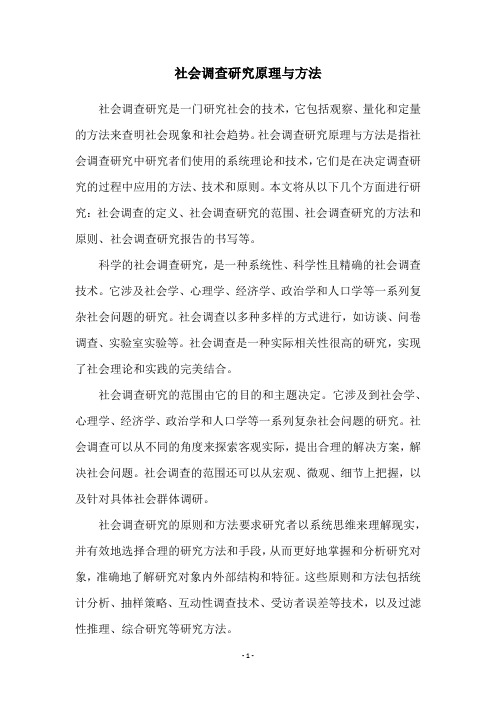 社会调查研究原理与方法

社会调查研究是一门研究社会的技术，它包括观察、量化和定量的方法来查明社会现象和社会趋势。社会调查研究原理与方法是指社会调查研究中研究者们使用的系统理论和技术，它们是在决定调查研究的过程中应用的方法、技术和原则。本文将从以下几个方面进行研究：社会调查的定义、社会调查研究的范围、社会调查研究的方法和原则、社会调查研究报告的书写等。

科学的社会调查研究，是一种系统性、科学性且精确的社会调查技术。它涉及社会学、心理学、经济学、政治学和人口学等一系列复杂社会问题的研究。社会调查以多种多样的方式进行，如访谈、问卷调查、实验室实验等。社会调查是一种实际相关性很高的研究，实现了社会理论和实践的完美结合。

社会调查研究的范围由它的目的和主题决定。它涉及到社会学、心理学、经济学、政治学和人口学等一系列复杂社会问题的研究。社会调查可以从不同的角度来探索客观实际，提出合理的解决方案，解决社会问题。社会调查的范围还可以从宏观、微观、细节上把握，以及针对具体社会群体调研。

社会调查研究的原则和方法要求研究者以系统思维来理解现实，并有效地选择合理的研究方法和手段，从而更好地掌握和分析研究对象，准确地了解研究对象内外部结构和特征。这些原则和方法包括统计分析、抽样策略、互动性调查技术、受访者误差等技术，以及过滤性推理、综合研究等研究方法。

- 1 -